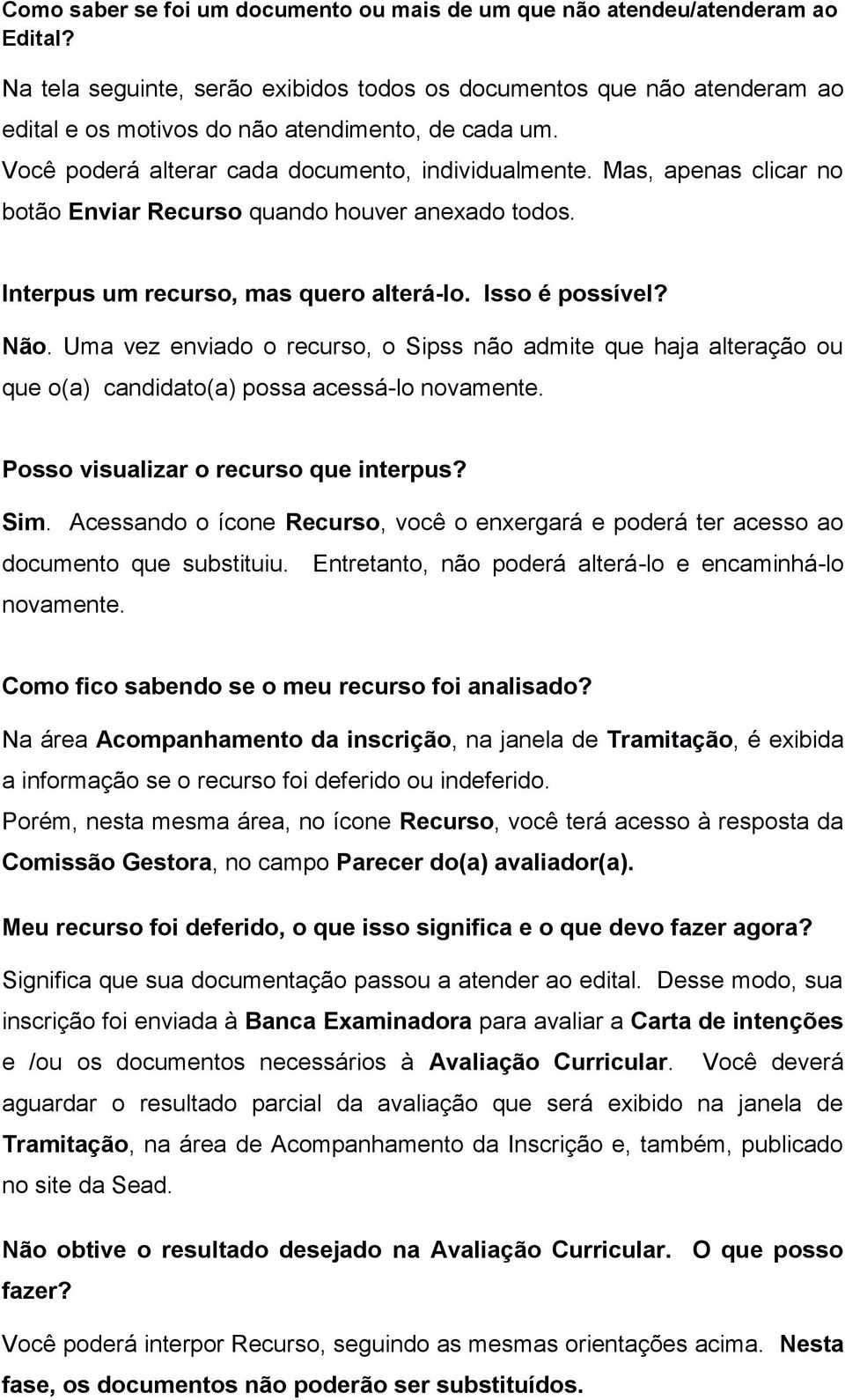 Como saber se foi um documento ou mais de um que não atendeu/atenderam ao Edital?

Na tela seguinte, serão exibidos todos os documentos que não atenderam ao edital e os motivos do não atendimento, de cada um.
Você poderá alterar cada documento, individualmente. Mas, apenas clicar no botão Enviar Recurso quando houver anexado todos.

Interpus um recurso, mas quero alterá-lo. Isso é possível?

Não. Uma vez enviado o recurso, o Sipss não admite que haja alteração ou que o(a) candidato(a) possa acessá-lo novamente.

Posso visualizar o recurso que interpus?

Sim. Acessando o ícone Recurso, você o enxergará e poderá ter acesso ao documento que substituiu. Entretanto, não poderá alterá-lo e encaminhá-lo novamente.

Como fico sabendo se o meu recurso foi analisado?

Na área Acompanhamento da inscrição, na janela de Tramitação, é exibida a informação se o recurso foi deferido ou indeferido.
Porém, nesta mesma área, no ícone Recurso, você terá acesso à resposta da Comissão Gestora, no campo Parecer do(a) avaliador(a).

Meu recurso foi deferido, o que isso significa e o que devo fazer agora?

Significa que sua documentação passou a atender ao edital. Desse modo, sua inscrição foi enviada à Banca Examinadora para avaliar a Carta de intenções e /ou os documentos necessários à Avaliação Curricular. Você deverá aguardar o resultado parcial da avaliação que será exibido na janela de Tramitação, na área de Acompanhamento da Inscrição e, também, publicado no site da Sead.

Não obtive o resultado desejado na Avaliação Curricular. O que posso fazer?

Você poderá interpor Recurso, seguindo as mesmas orientações acima. Nesta fase, os documentos não poderão ser substituídos.